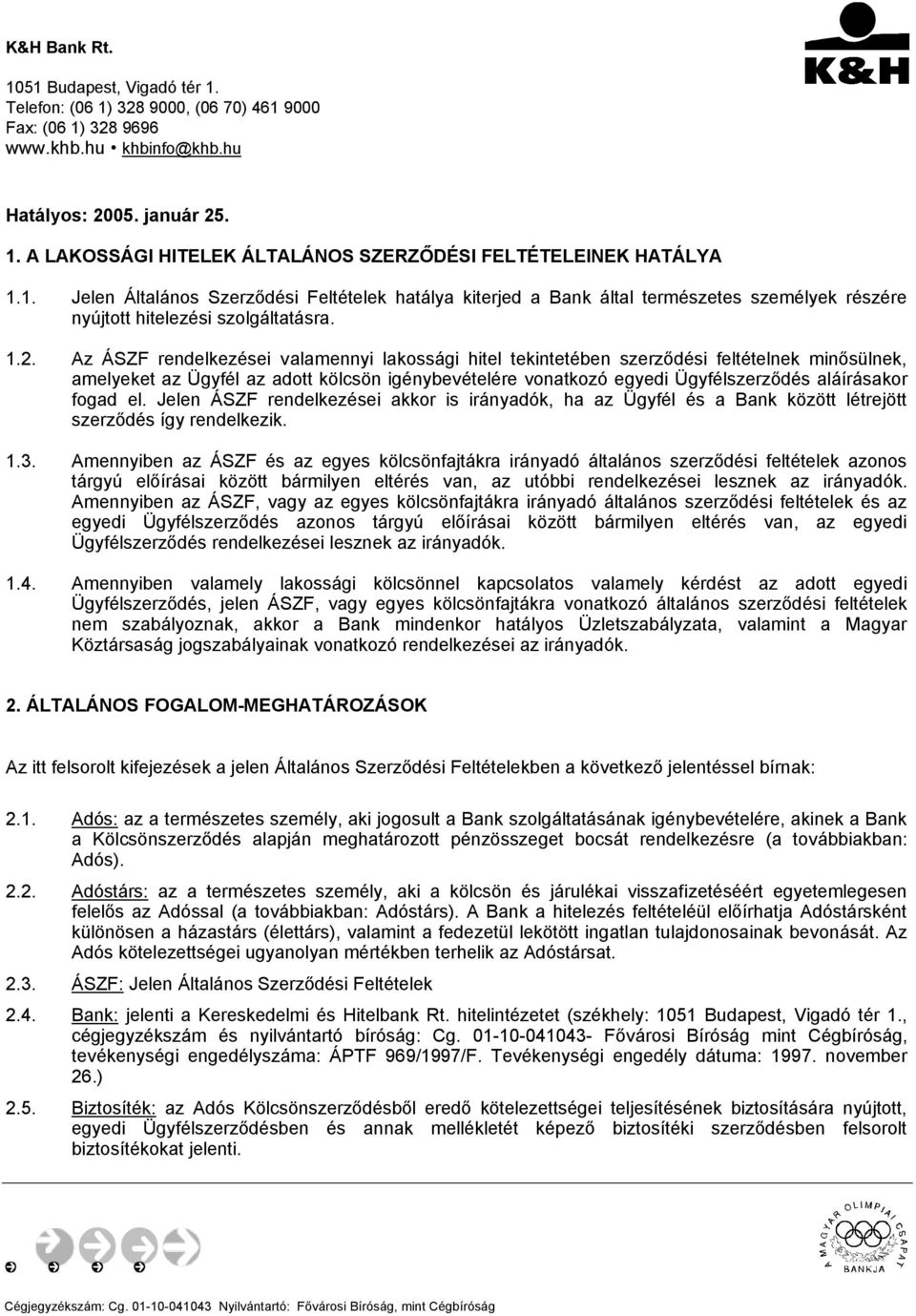 K&H Bank Rt.

1051 Budapest, Vigadó tér 1.
Telefon: (06 1) 328 9000, (06 70) 461 9000
Fax: (06 1) 328 9696
www.khb.hu • khbinfo@khb.hu

K&H

Hatályos: 2005. január 25.

1. A LAKOSSÁGI HITELEK ÁLTALÁNOS SZERZŐDÉSI FELTÉTELEINEK HATÁLYA

1.1. Jelen Általános Szerződési Feltételek hatálya kiterjed a Bank által természetes személyek részére nyújtott hitelezési szolgáltatásra.

1.2. Az ÁSZF rendelkezései valamennyi lakossági hitel tekintetében szerződési feltételnek minősülnek, amelyeket az Ügyfél az adott kölcsön igénybevételére vonatkozó egyedi Ügyfélszerződés aláírásakor fogad el. Jelen ÁSZF rendelkezései akkor is irányadók, ha az Ügyfél és a Bank között létrejött szerződés így rendelkezik.

1.3. Amennyiben az ÁSZF és az egyes kölcsönfajtákra irányadó általános szerződési feltételek azonos tárgyú előírásai között bármilyen eltérés van, az utóbbi rendelkezései lesznek az irányadók. Amennyiben az ÁSZF, vagy az egyes kölcsönfajtákra irányadó általános szerződési feltételek és az egyedi Ügyfélszerződés azonos tárgyú előírásai között bármilyen eltérés van, az egyedi Ügyfélszerződés rendelkezései lesznek az irányadók.

1.4. Amennyiben valamely lakossági kölcsönnel kapcsolatos valamely kérdést az adott egyedi Ügyfélszerződés, jelen ÁSZF, vagy egyes kölcsönfajtákra vonatkozó általános szerződési feltételek nem szabályoznak, akkor a Bank mindenkor hatályos Üzletszabályzata, valamint a Magyar Köztársaság jogszabályainak vonatkozó rendelkezései az irányadók.

2. ÁLTALÁNOS FOGALOM-MEGHATÁROZÁSOK

Az itt felsorolt kifejezések a jelen Általános Szerződési Feltételekben a következő jelentéssel bírnak:

2.1. Adós: az a természetes személy, aki jogosult a Bank szolgáltatásának igénybevételére, akinek a Bank a Kölcsönszerződés alapján meghatározott pénzösszeget bocsát rendelkezésre (a továbbiakban: Adós).

2.2. Adóstárs: az a természetes személy, aki a kölcsön és járulékai visszafizetéséért egyetemlegesen felelős az Adóssal (a továbbiakban: Adóstárs). A Bank a hitelezés feltételéül előírhatja Adóstársként különösen a házastárs (élettárs), valamint a fedezetül lekötött ingatlan tulajdonosainak bevonását. Az Adós kötelezettségei ugyanolyan mértékben terhelik az Adóstársat.

2.3. ÁSZF: Jelen Általános Szerződési Feltételek

2.4. Bank: jelenti a Kereskedelmi és Hitelbank Rt. hitelintézetet (székhely: 1051 Budapest, Vigadó tér 1., cégjegyzékszám és nyilvántartó bíróság: Cg. 01-10-041043- Fővárosi Bíróság mint Cégbíróság, tevékenységi engedélyszáma: ÁPTF 969/1997/F. Tevékenységi engedély dátuma: 1997. november 26.)

2.5. Biztosíték: az Adós Kölcsönszerződésből eredő kötelezettségei teljesítésének biztosítására nyújtott, egyedi Ügyfélszerződésben és annak mellékletét képező biztosítéki szerződésben felsorolt biztosítékokat jelenti.

A MAGYAR OLIMPIAI CSAPAT BANKJA

Cégjegyzékszám: Cg. 01-10-041043 Nyilvántartó: Fővárosi Bíróság, mint Cégbíróság